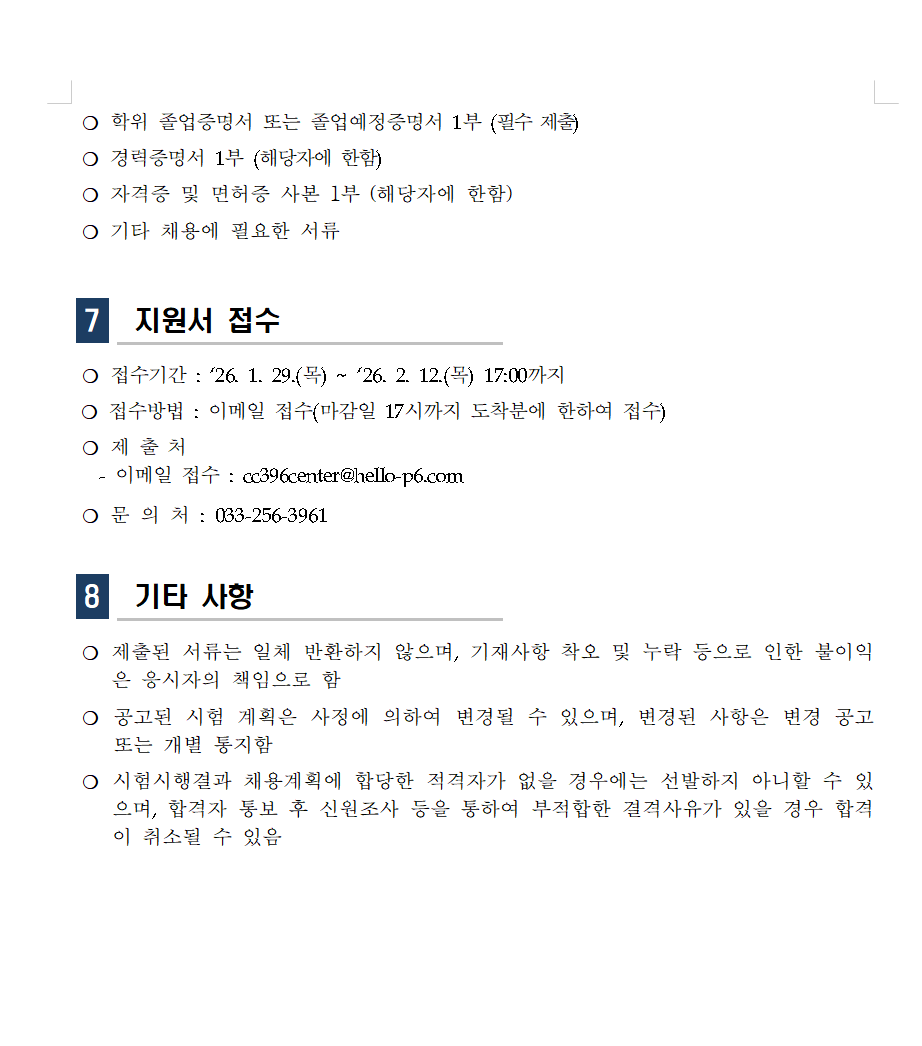 ❍ 학위 졸업증명서 또는 졸업예정증명서 1부 (필수 제출)

❍ 경력증명서 1부 (해당자에 한함)

❍ 자격증 및 면허증 사본 1부 (해당자에 한함)

❍ 기타 채용에 필요한 서류

7 지원서 접수

❍ 접수기간 : ‘26. 1. 29.(목) ~ ‘26. 2. 12.(목) 17:00까지

❍ 접수방법 : 이메일 접수(마감일 17시까지 도착분에 한하여 접수)

❍ 제 출 처
- 이메일 접수 : cc396center@hello-p6.com

❍ 문 의 처 : 033-256-3961

8 기타 사항

❍ 제출된 서류는 일체 반환하지 않으며, 기재사항 착오 및 누락 등으로 인한 불이익은 응시자의 책임으로 함

❍ 공고된 시험 계획은 사정에 의하여 변경될 수 있으며, 변경된 사항은 변경 공고 또는 개별 통지함

❍ 시험시행결과 채용계획에 합당한 적격자가 없을 경우에는 선발하지 아니할 수 있으며, 합격자 통보 후 신원조사 등을 통하여 부적합한 결격사유가 있을 경우 합격이 취소될 수 있음